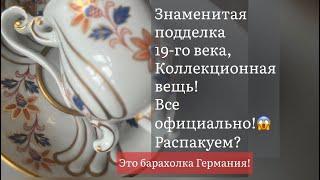 Знаменитая подделка 19-го века, Коллекционная вещь! Все официально!😱 Распакуем?

Это барахолка Германия!